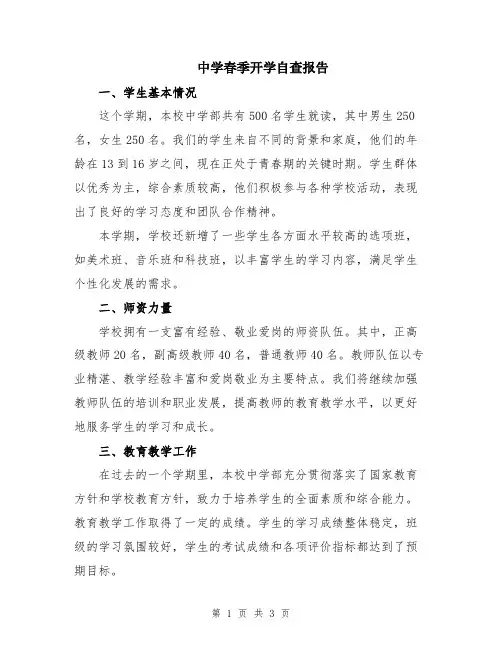 中学春季开学自查报告

一、学生基本情况

这个学期，本校中学部共有500名学生就读，其中男生250名，女生250名。我们的学生来自不同的背景和家庭，他们的年龄在13到16岁之间，现在正处于青春期的关键时期。学生群体以优秀为主，综合素质较高，他们积极参与各种学校活动，表现出了良好的学习态度和团队合作精神。

本学期，学校还新增了一些学生各方面水平较高的选项班，如美术班、音乐班和科技班，以丰富学生的学习内容，满足学生个性化发展的需求。

二、师资力量

学校拥有一支富有经验、敬业爱岗的师资队伍。其中，正高级教师20名，副高级教师40名，普通教师40名。教师队伍以专业精湛、教学经验丰富和爱岗敬业为主要特点。我们将继续加强教师队伍的培训和职业发展，提高教师的教育教学水平，以更好地服务学生的学习和成长。

三、教育教学工作

在过去的一个学期里，本校中学部充分贯彻落实了国家教育方针和学校教育方针，致力于培养学生的全面素质和综合能力。教育教学工作取得了一定的成绩。学生的学习成绩整体稳定，班级的学习氛围较好，学生的考试成绩和各项评价指标都达到了预期目标。

第 1 页 共 3 页